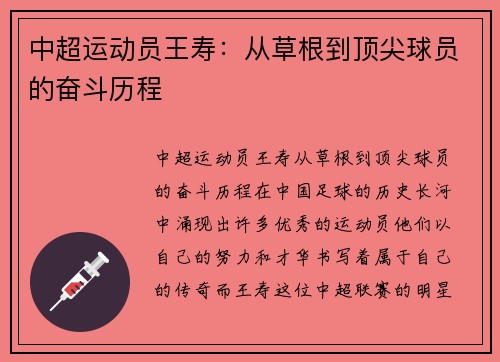 中超运动员王寿：从草根到顶尖球员的奋斗历程

中超运动员王寿从草根到顶尖球员的奋斗历程在中国足球的历史长河中涌现出许多优秀的运动员他们以自己的努力和才华书写着属于自己的传奇而王寿这位中超联赛的明星